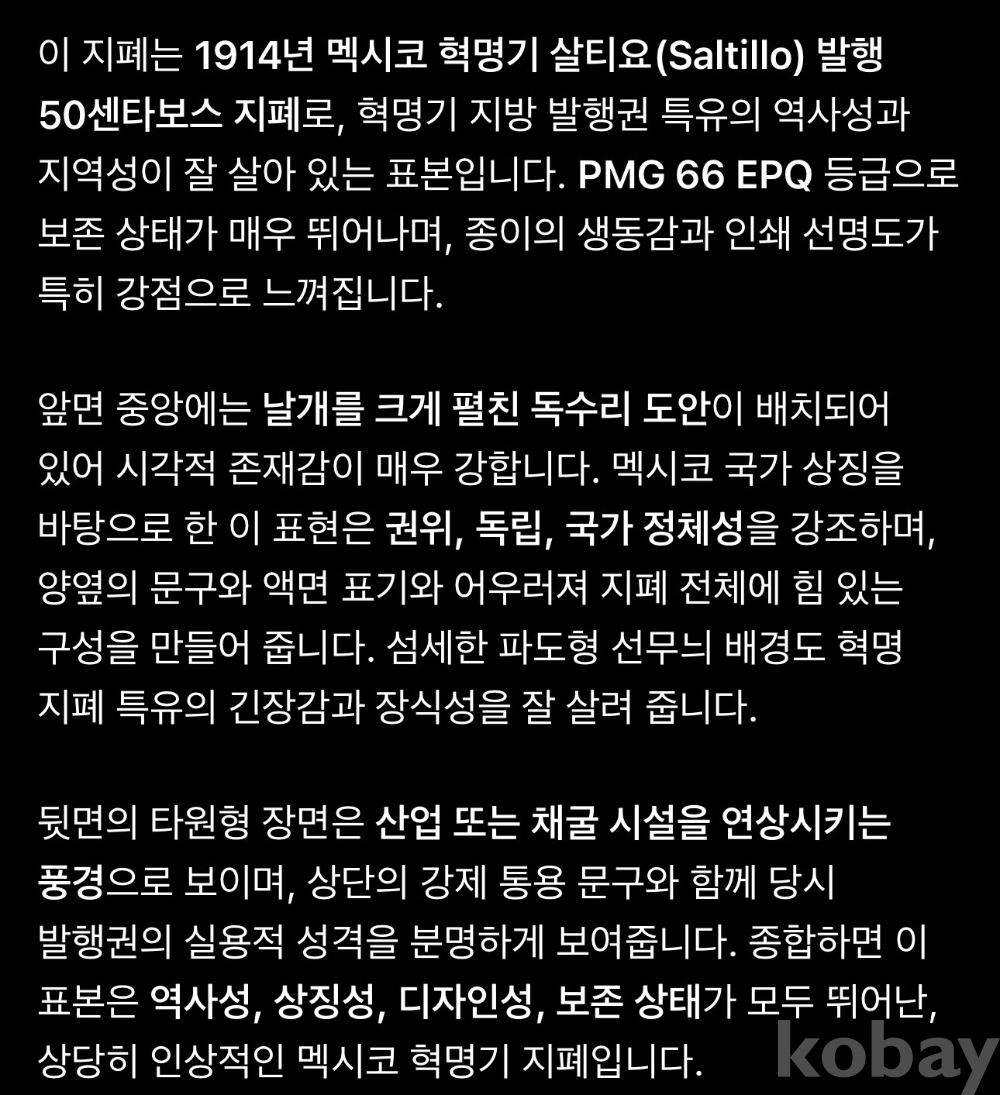 이 지폐는 1914년 멕시코 혁명기 살티요(Saltillo) 발행 50센타보스 지폐로, 혁명기 지방 발행권 특유의 역사성과 지역성이 잘 살아 있는 표본입니다. PMG 66 EPQ 등급으로 보존 상태가 매우 뛰어나며, 종이의 생동감과 인쇄 선명도가 특히 강점으로 느껴집니다.

앞면 중앙에는 날개를 크게 펼친 독수리 도안이 배치되어 있어 시각적 존재감이 매우 강합니다. 멕시코 국가 상징을 바탕으로 한 이 표현은 권위, 독립, 국가 정체성을 강조하며, 양옆의 문구와 액면 표기와 어우러져 지폐 전체에 힘 있는 구성을 만들어 줍니다. 섬세한 파도형 선무늬 배경도 혁명 지폐 특유의 긴장감과 장식성을 잘 살려 줍니다.

뒷면의 타원형 장면은 산업 또는 채굴 시설을 연상시키는 풍경으로 보이며, 상단의 강제 통용 문구와 함께 당시 발행권의 실용적 성격을 분명하게 보여줍니다. 종합하면 이 표본은 역사성, 상징성, 디자인성, 보존 상태가 모두 뛰어난, 상당히 인상적인 멕시코 혁명기 지폐입니다.

kobay